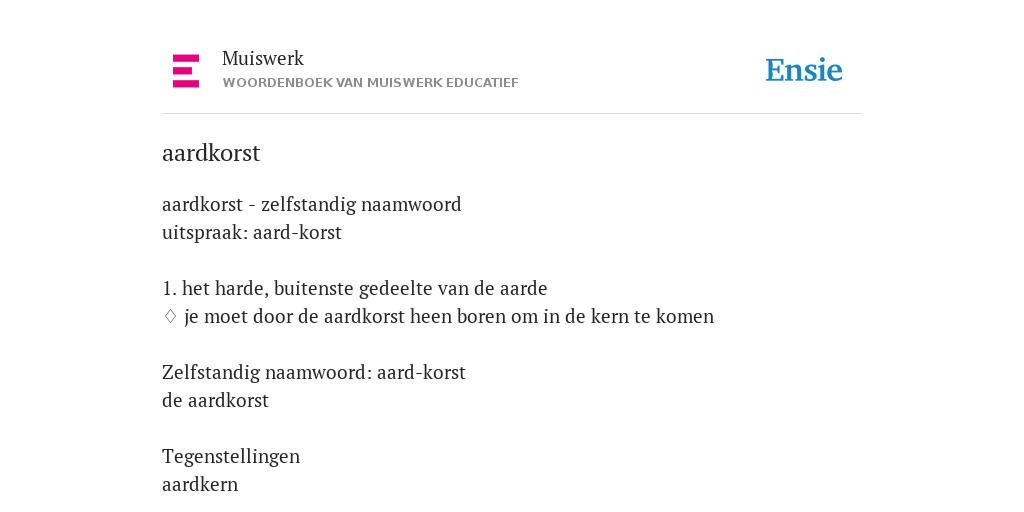 Muiswerk
WOORDENBOEK VAN MUISWERK EDUCATIEF

Ensie

aardkorst

aardkorst - zelfstandig naamwoord
uitspraak: aard-korst

1. het harde, buitenste gedeelte van de aarde
♢ je moet door de aardkorst heen boren om in de kern te komen

Zelfstandig naamwoord: aard-korst
de aardkorst

Tegenstellingen
aardkern